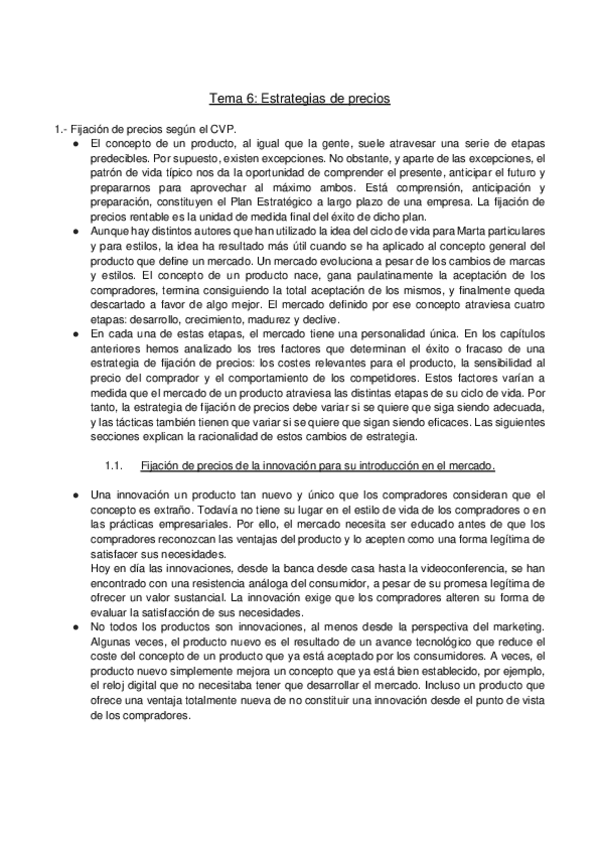 Tema 6: Estrategias de precios

1.- Fijación de precios según el CVP.

● El concepto de un producto, al igual que la gente, suele atravesar una serie de etapas predecibles. Por supuesto, existen excepciones. No obstante, y aparte de las excepciones, el patrón de vida típico nos da la oportunidad de comprender el presente, anticipar el futuro y prepararnos para aprovechar al máximo ambos. Está comprensión, anticipación y preparación, constituyen el Plan Estratégico a largo plazo de una empresa. La fijación de precios rentable es la unidad de medida final del éxito de dicho plan.

● Aunque hay distintos autores que han utilizado la idea del ciclo de vida para Marta particulares y para estilos, la idea ha resultado más útil cuando se ha aplicado al concepto general del producto que define un mercado. Un mercado evoluciona a pesar de los cambios de marcas y estilos. El concepto de un producto nace, gana paulatinamente la aceptación de los compradores, termina consiguiendo la total aceptación de los mismos, y finalmente queda descartado a favor de algo mejor. El mercado definido por ese concepto atraviesa cuatro etapas: desarrollo, crecimiento, madurez y declive.

● En cada una de estas etapas, el mercado tiene una personalidad única. En los capítulos anteriores hemos analizado los tres factores que determinan el éxito o fracaso de una estrategia de fijación de precios: los costes relevantes para el producto, la sensibilidad al precio del comprador y el comportamiento de los competidores. Estos factores varían a medida que el mercado de un producto atraviesa las distintas etapas de su ciclo de vida. Por tanto, la estrategia de fijación de precios debe variar si se quiere que siga siendo adecuada, y las tácticas también tienen que variar si se quiere que sigan siendo eficaces. Las siguientes secciones explican la racionalidad de estos cambios de estrategia.

1.1. Fijación de precios de la innovación para su introducción en el mercado.

● Una innovación un producto tan nuevo y único que los compradores consideran que el concepto es extraño. Todavía no tiene su lugar en el estilo de vida de los compradores o en las prácticas empresariales. Por ello, el mercado necesita ser educado antes de que los compradores reconozcan las ventajas del producto y lo acepten como una forma legítima de satisfacer sus necesidades.
Hoy en día las innovaciones, desde la banca desde casa hasta la videoconferencia, se han encontrado con una resistencia análoga del consumidor, a pesar de su promesa legítima de ofrecer un valor sustancial. La innovación exige que los compradores alteren su forma de evaluar la satisfacción de sus necesidades.

● No todos los productos son innovaciones, al menos desde la perspectiva del marketing. Algunas veces, el producto nuevo es el resultado de un avance tecnológico que reduce el coste del concepto de un producto que ya está aceptado por los consumidores. A veces, el producto nuevo simplemente mejora un concepto que ya está bien establecido, por ejemplo, el reloj digital que no necesitaba tener que desarrollar el mercado. Incluso un producto que ofrece una ventaja totalmente nueva de no constituir una innovación desde el punto de vista de los compradores.